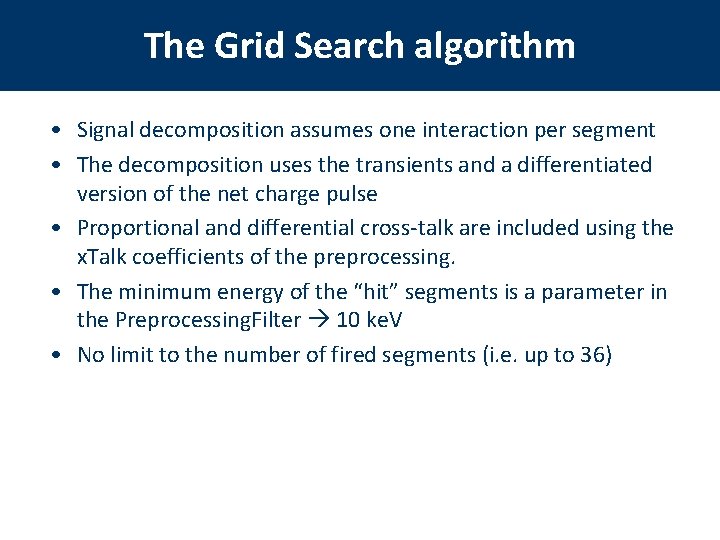 The Grid Search algorithm

• Signal decomposition assumes one interaction per segment
• The decomposition uses the transients and a differentiated version of the net charge pulse
• Proportional and differential cross-talk are included using the xTalk coefficients of the preprocessing.
• The minimum energy of the "hit" segments is a parameter in the PreprocessingFilter → 10 keV
• No limit to the number of fired segments (i.e. up to 36)